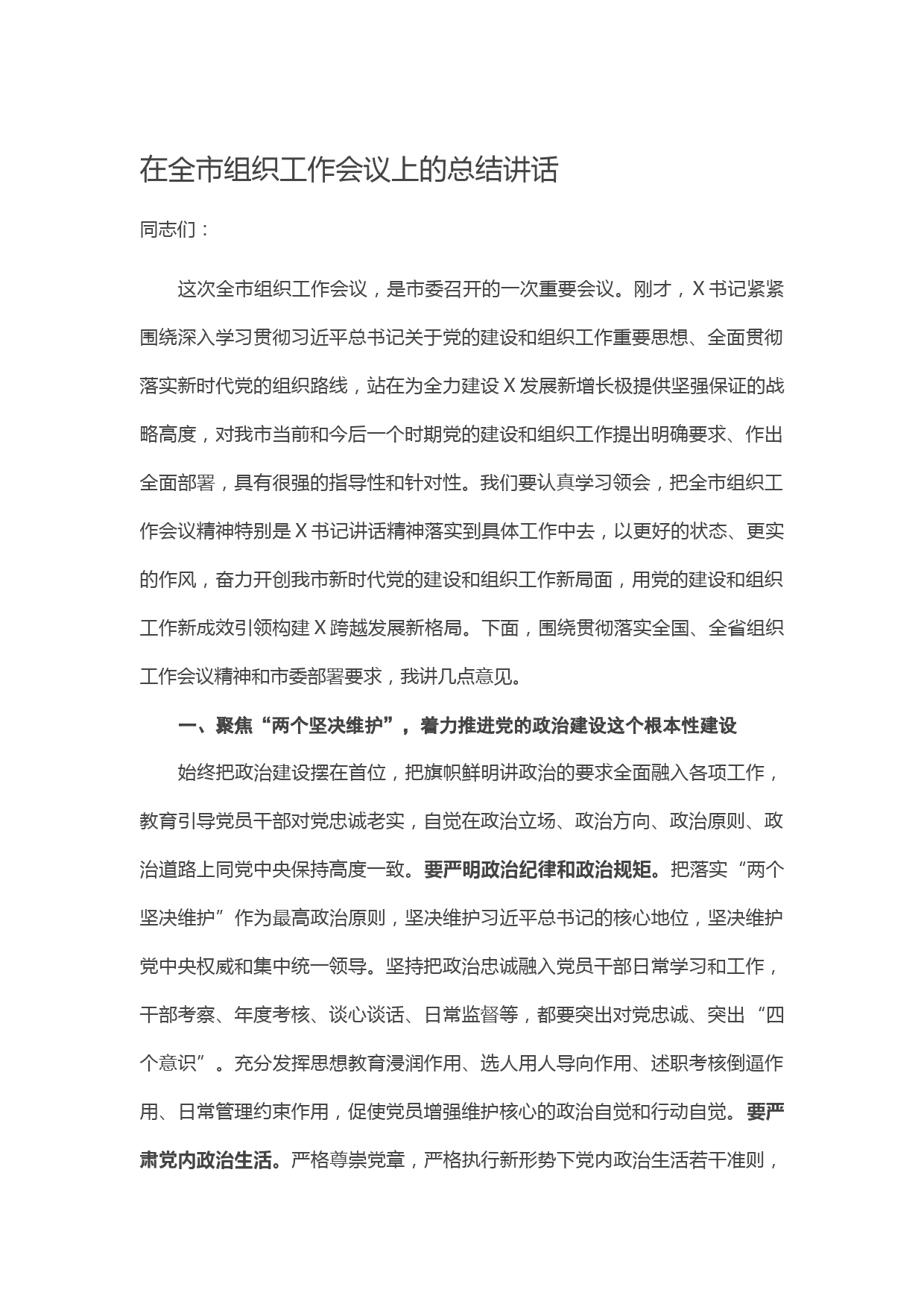 在全市组织工作会议上的总结讲话

同志们：

这次全市组织工作会议，是市委召开的一次重要会议。刚才，X书记紧紧围绕深入学习贯彻习近平总书记关于党的建设和组织工作重要思想、全面贯彻落实新时代党的组织路线，站在为全力建设X发展新增长极提供坚强保证的战略高度，对我市当前和今后一个时期党的建设和组织工作提出明确要求、作出全面部署，具有很强的指导性和针对性。我们要认真学习领会，把全市组织工作会议精神特别是X书记讲话精神落实到具体工作中去，以更好的状态、更实的作风，奋力开创我市新时代党的建设和组织工作新局面，用党的建设和组织工作新成效引领构建X跨越发展新格局。下面，围绕贯彻落实全国、全省组织工作会议精神和市委部署要求，我讲几点意见。

一、聚焦“两个坚决维护”，着力推进党的政治建设这个根本性建设

始终把政治建设摆在首位，把旗帜鲜明讲政治的要求全面融入各项工作，教育引导党员干部对党忠诚老实，自觉在政治立场、政治方向、政治原则、政治道路上同党中央保持高度一致。要严明政治纪律和政治规矩。把落实“两个坚决维护”作为最高政治原则，坚决维护习近平总书记的核心地位，坚决维护党中央权威和集中统一领导。坚持把政治忠诚融入党员干部日常学习和工作，干部考察、年度考核、谈心谈话、日常监督等，都要突出对党忠诚、突出“四个意识”。充分发挥思想教育浸润作用、选人用人导向作用、述职考核倒逼作用、日常管理约束作用，促使党员增强维护核心的政治自觉和行动自觉。要严肃党内政治生活。严格尊崇党章，严格执行新形势下党内政治生活若干准则，